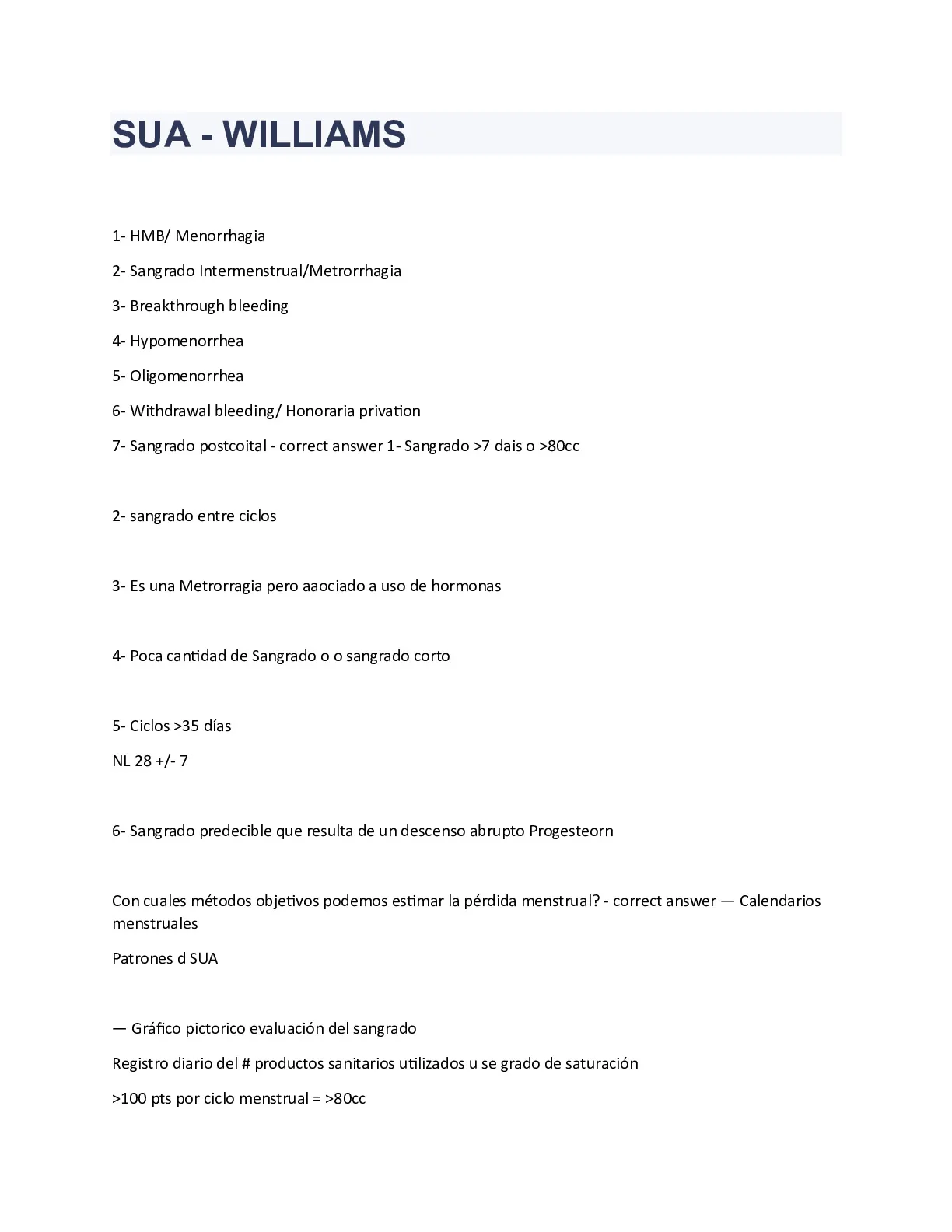 SUA - WILLIAMS

1- HMB/ Menorrhagia

2- Sangrado Intermenstrual/Metrorrhagia

3- Breakthrough bleeding

4- Hypomenorrhea

5- Oligomenorrhea

6- Withdrawal bleeding/ Honoraria privation

7- Sangrado postcoital - correct answer 1- Sangrado >7 dais o >80cc

2- sangrado entre ciclos

3- Es una Metrorragia pero aaociado a uso de hormonas

4- Poca cantidad de Sangrado o o sangrado corto

5- Ciclos >35 días

NL 28 +/- 7

6- Sangrado predecible que resulta de un descenso abrupto Progesteorn

Con cuales métodos objetivos podemos estimar la pérdida menstrual? - correct answer — Calendarios menstruales

Patrones d SUA

— Gráfico pictorico evaluación del sangrado

Registro diario del # productos sanitarios utilizados u se grado de saturación

>100 pts por ciclo menstrual = >80cc